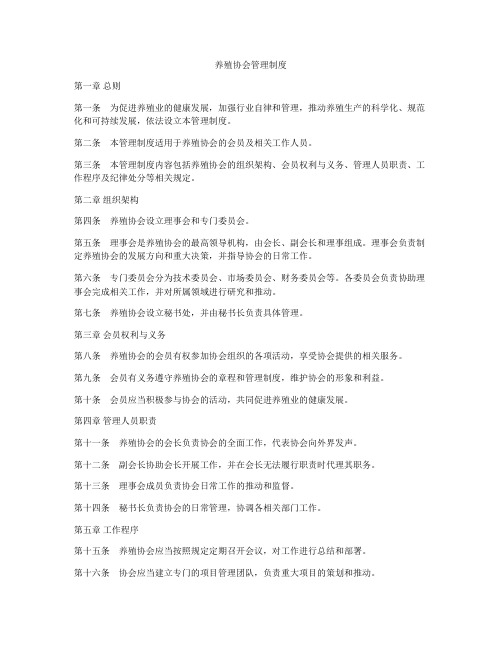 养殖协会管理制度

第一章 总则

第一条 为促进养殖业的健康发展，加强行业自律和管理，推动养殖生产的科学化、规范化和可持续发展，依法设立本管理制度。

第二条 本管理制度适用于养殖协会的会员及相关工作人员。

第三条 本管理制度内容包括养殖协会的组织架构、会员权利与义务、管理人员职责、工作程序及纪律处分等相关规定。

第二章 组织架构

第四条 养殖协会设立理事会和专门委员会。

第五条 理事会是养殖协会的最高领导机构，由会长、副会长和理事组成。理事会负责制定养殖协会的发展方向和重大决策，并指导协会的日常工作。

第六条 专门委员会分为技术委员会、市场委员会、财务委员会等。各委员会负责协助理事会完成相关工作，并对所属领域进行研究和推动。

第七条 养殖协会设立秘书处，并由秘书长负责具体管理。

第三章 会员权利与义务

第八条 养殖协会的会员有权参加协会组织的各项活动，享受协会提供的相关服务。

第九条 会员有义务遵守养殖协会的章程和管理制度，维护协会的形象和利益。

第十条 会员应当积极参与协会的活动，共同促进养殖业的健康发展。

第四章 管理人员职责

第十一条 养殖协会的会长负责协会的全面工作，代表协会向外界发声。

第十二条 副会长协助会长开展工作，并在会长无法履行职责时代理其职务。

第十三条 理事会成员负责协会日常工作的推动和监督。

第十四条 秘书长负责协会的日常管理，协调各相关部门工作。

第五章 工作程序

第十五条 养殖协会应当按照规定定期召开会议，对工作进行总结和部署。

第十六条 协会应当建立专门的项目管理团队，负责重大项目的策划和推动。